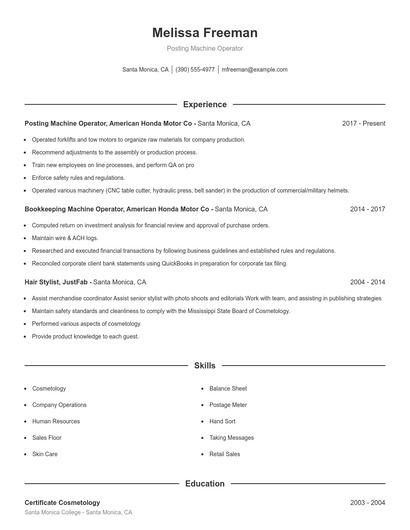 Melissa Freeman

Posting Machine Operator

Santa Monica, CA | (390) 555-4977 | mfreeman@example.com

Experience

Posting Machine Operator, American Honda Motor Co - Santa Monica, CA 2017 - Present

- Operated forklifts and tow motors to organize raw materials for company production.
- Recommend adjustments to the assembly or production process.
- Train new employees on line processes, and perform QA on pro
- Enforce safety rules and regulations.
- Operated various machinery (CNC table cutter, hydraulic press, belt sander) in the production of commercial/military helmets.

Bookkeeping Machine Operator, American Honda Motor Co - Santa Monica, CA 2014 - 2017

- Computed return on investment analysis for financial review and approval of purchase orders.
- Maintain wire & ACH logs.
- Researched and executed financial transactions by following business guidelines and established rules and regulations.
- Reconciled corporate client bank statements using QuickBooks in preparation for corporate tax filing.

Hair Stylist, JustFab - Santa Monica, CA 2004 - 2014

- Assist merchandise coordinator Assist senior stylist with photo shoots and editorials Work with team, and assisting in publishing strategies
- Maintain safety standards and cleanliness to comply with the Mississippi State Board of Cosmetology.
- Performed various aspects of cosmetology.
- Provide product knowledge to each guest.

Skills

- Cosmetology
- Company Operations
- Human Resources
- Sales Floor
- Skin Care

- Balance Sheet
- Postage Meter
- Hand Sort
- Taking Messages
- Retail Sales

Education

Certificate Cosmetology 2003 - 2004

Santa Monica College - Santa Monica, CA